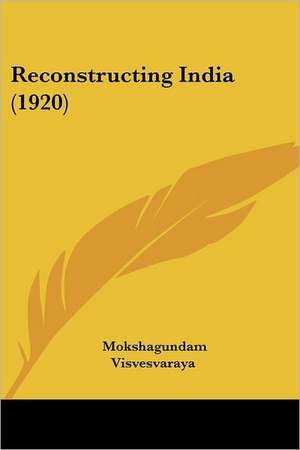 Reconstructing India (1920)

Mokshagundam Visvesvaraya